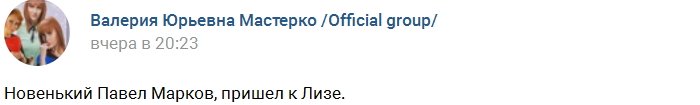 Валерия Юрьевна Мастерко /Official group/
вчера в 20:23

Новенький Павел Марков, пришел к Лизе.